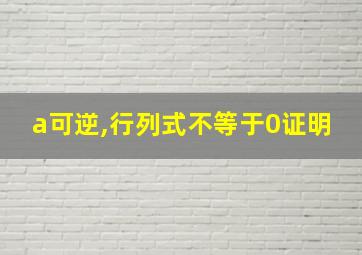 a可逆,行列式不等于0证明